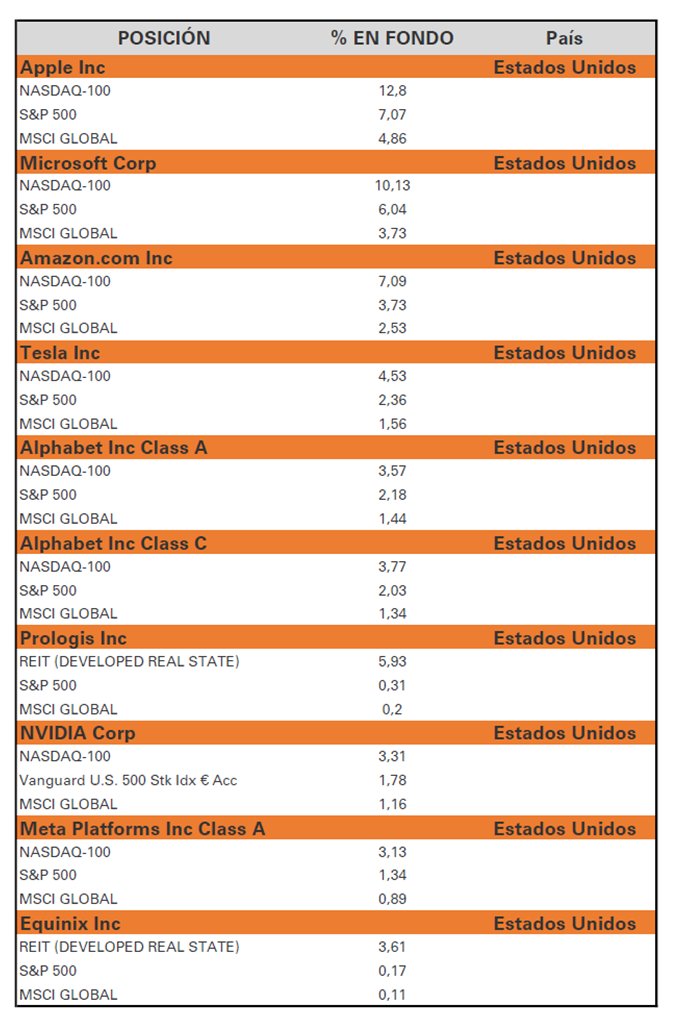 | POSICIÓN | % EN FONDO | País |
|---|---|---|
| Apple Inc | | Estados Unidos |
| NASDAQ-100 | 12,8 | |
| S&P 500 | 7,07 | |
| MSCI GLOBAL | 4,86 | |
| Microsoft Corp | | Estados Unidos |
| NASDAQ-100 | 10,13 | |
| S&P 500 | 6,04 | |
| MSCI GLOBAL | 3,73 | |
| Amazon.com Inc | | Estados Unidos |
| NASDAQ-100 | 7,09 | |
| S&P 500 | 3,73 | |
| MSCI GLOBAL | 2,53 | |
| Tesla Inc | | Estados Unidos |
| NASDAQ-100 | 4,53 | |
| S&P 500 | 2,36 | |
| MSCI GLOBAL | 1,56 | |
| Alphabet Inc Class A | | Estados Unidos |
| NASDAQ-100 | 3,57 | |
| S&P 500 | 2,18 | |
| MSCI GLOBAL | 1,44 | |
| Alphabet Inc Class C | | Estados Unidos |
| NASDAQ-100 | 3,77 | |
| S&P 500 | 2,03 | |
| MSCI GLOBAL | 1,34 | |
| Prologis Inc | | Estados Unidos |
| REIT (DEVELOPED REAL STATE) | 5,93 | |
| S&P 500 | 0,31 | |
| MSCI GLOBAL | 0,2 | |
| NVIDIA Corp | | Estados Unidos |
| NASDAQ-100 | 3,31 | |
| Vanguard U.S. 500 Stk Idx € Acc | 1,78 | |
| MSCI GLOBAL | 1,16 | |
| Meta Platforms Inc Class A | | Estados Unidos |
| NASDAQ-100 | 3,13 | |
| S&P 500 | 1,34 | |
| MSCI GLOBAL | 0,89 | |
| Equinix Inc | | Estados Unidos |
| REIT (DEVELOPED REAL STATE) | 3,61 | |
| S&P 500 | 0,17 | |
| MSCI GLOBAL | 0,11 | |